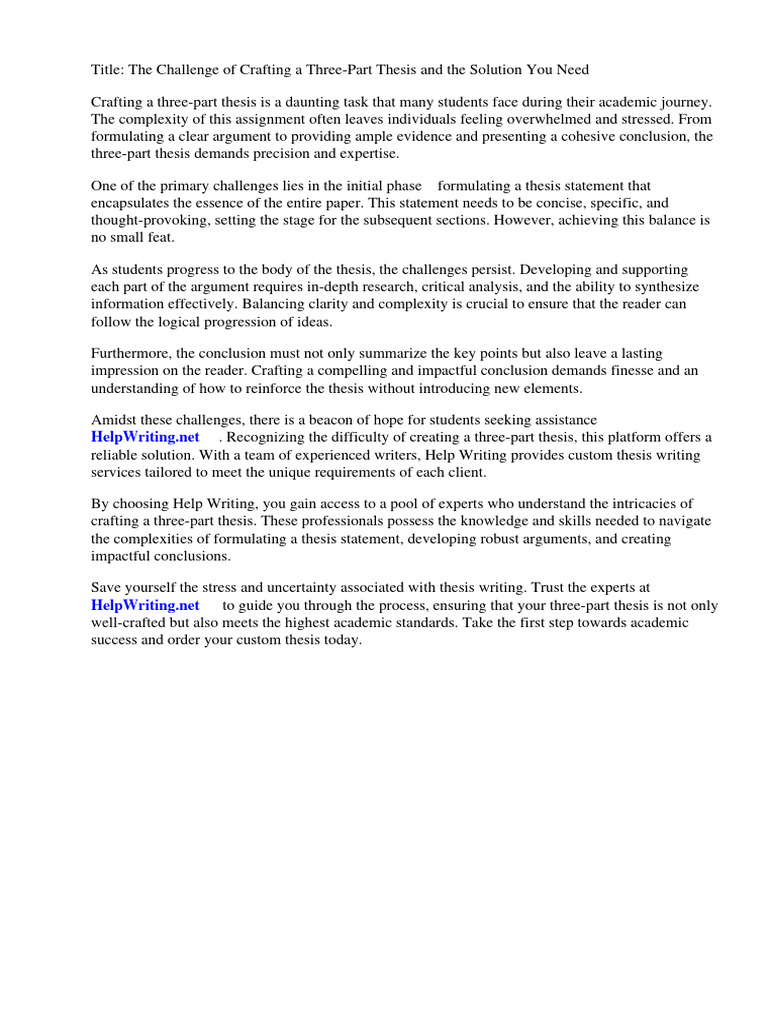 Title: The Challenge of Crafting a Three-Part Thesis and the Solution You Need

Crafting a three-part thesis is a daunting task that many students face during their academic journey. The complexity of this assignment often leaves individuals feeling overwhelmed and stressed. From formulating a clear argument to providing ample evidence and presenting a cohesive conclusion, the three-part thesis demands precision and expertise.

One of the primary challenges lies in the initial phase formulating a thesis statement that encapsulates the essence of the entire paper. This statement needs to be concise, specific, and thought-provoking, setting the stage for the subsequent sections. However, achieving this balance is no small feat.

As students progress to the body of the thesis, the challenges persist. Developing and supporting each part of the argument requires in-depth research, critical analysis, and the ability to synthesize information effectively. Balancing clarity and complexity is crucial to ensure that the reader can follow the logical progression of ideas.

Furthermore, the conclusion must not only summarize the key points but also leave a lasting impression on the reader. Crafting a compelling and impactful conclusion demands finesse and an understanding of how to reinforce the thesis without introducing new elements.

Amidst these challenges, there is a beacon of hope for students seeking assistance HelpWriting.net . Recognizing the difficulty of creating a three-part thesis, this platform offers a reliable solution. With a team of experienced writers, Help Writing provides custom thesis writing services tailored to meet the unique requirements of each client.

By choosing Help Writing, you gain access to a pool of experts who understand the intricacies of crafting a three-part thesis. These professionals possess the knowledge and skills needed to navigate the complexities of formulating a thesis statement, developing robust arguments, and creating impactful conclusions.

Save yourself the stress and uncertainty associated with thesis writing. Trust the experts at HelpWriting.net to guide you through the process, ensuring that your three-part thesis is not only well-crafted but also meets the highest academic standards. Take the first step towards academic success and order your custom thesis today.